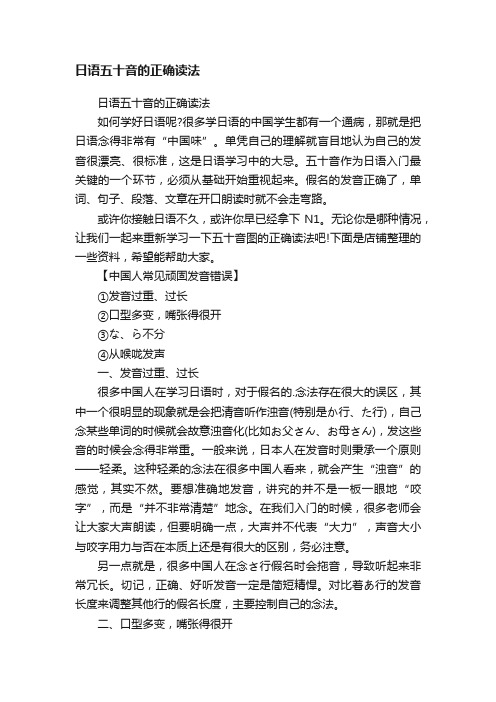 日语五十音的正确读法

日语五十音的正确读法

如何学好日语呢?很多学日语的中国学生都有一个通病，那就是把日语念得非常有“中国味”。单凭自己的理解就盲目地认为自己的发音很漂亮、很标准，这是日语学习中的大忌。五十音作为日语入门最关键的一个环节，必须从基础开始重视起来。假名的发音正确了，单词、句子、段落、文章在开口朗读时就不会走弯路。

或许你接触日语不久，或许你早已经拿下 N1。无论你是哪种情况，让我们一起来重新学习一下五十音图的正确读法吧!下面是店铺整理的一些资料，希望能帮助大家。

【中国人常见顽固发音错误】

①发音过重、过长

②口型多变，嘴张得很开

③な、ら不分

④从喉咙发声

一、发音过重、过长

很多中国人在学习日语时，对于假名的.念法存在很大的误区，其中一个很明显的现象就是会把清音听作浊音(特别是か行、た行)，自己念某些单词的时候就会故意浊音化(比如お父さん、お母さん)，发这些音的时候会念得非常重。一般来说，日本人在发音时则秉承一个原则——轻柔。这种轻柔的念法在很多中国人看来，就会产生“浊音”的感觉，其实不然。要想准确地发音，讲究的并不是一板一眼地“咬字”，而是“并不非常清楚”地念。在我们入门的时候，很多老师会让大家大声朗读，但要明确一点，大声并不代表“大力”，声音大小与咬字用力与否在本质上还是有很大的区别，务必注意。

另一点就是，很多中国人在念さ行假名时会拖音，导致听起来非常冗长。切记，正确、好听发音一定是简短精悍。对比着あ行的发音长度来调整其他行的假名长度，主要控制自己的念法。

二、口型多变，嘴张得很开